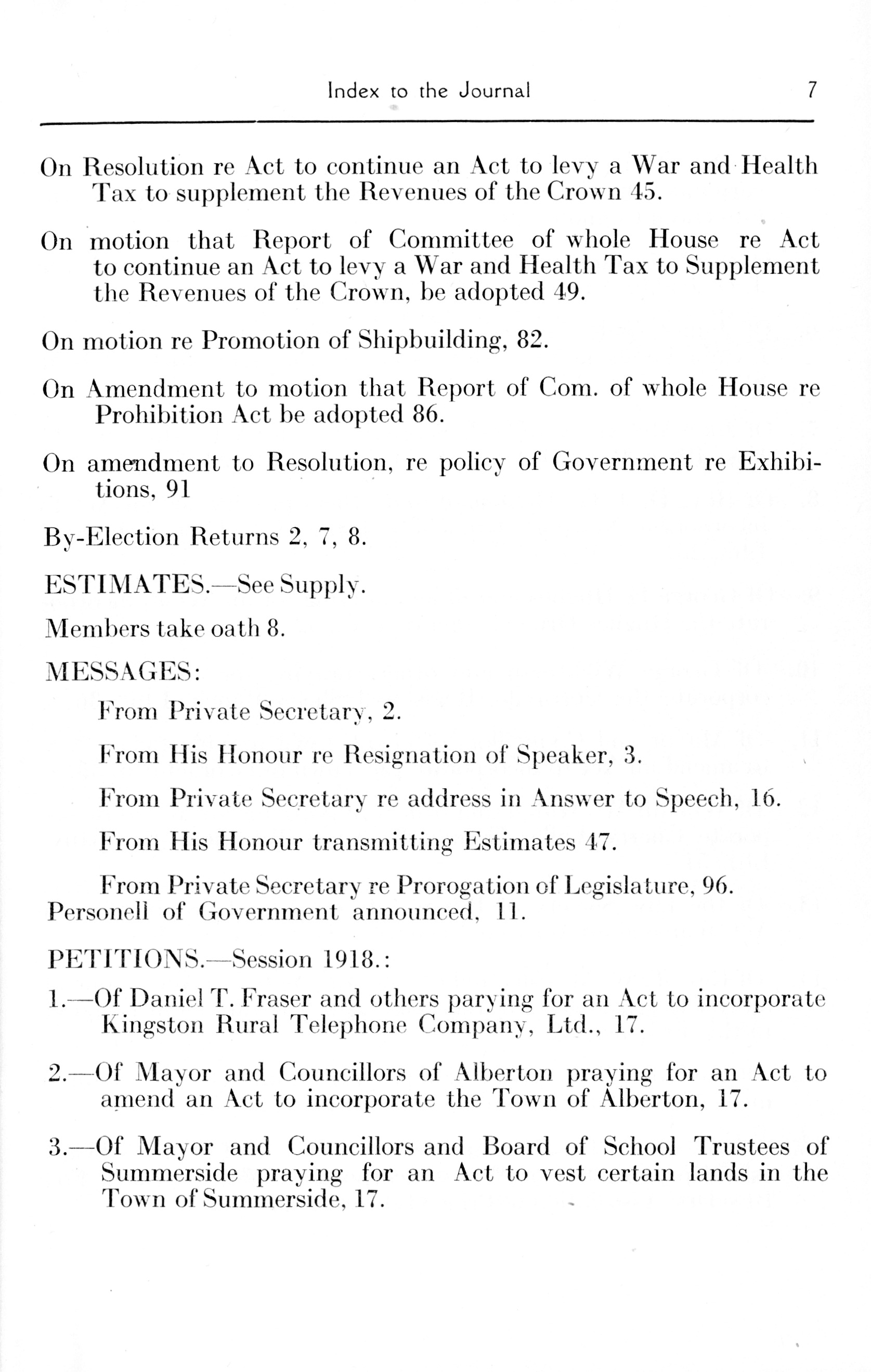 Index to the Journal 7

On Resolution re Act to continue an Act to levy a War and Health Tax to supplement the Revenues of the Crown 45.

On motion that Report of Committee of whole House re Act to continue an Act to levy a War and Health Tax to Supplement the Revenues of the Crown, be adopted 49.

On motion re Promotion of Shipbuilding, 82.

On Amendment to motion that Report of Com. of whole House re Prohibition Act be adopted 86.

On amendment to Resolution, re policy of Government re Exhibitions, 91

By-Election Returns 2, 7, 8.

ESTIMATES.—See Supply.

Members take oath 8.

MESSAGES:

From Private Secretary, 2.

From His Honour re Resignation of Speaker, 3.

From Private Secretary re address in Answer to Speech, 16.

From His Honour transmitting Estimates 47.

From Private Secretary re Prorogation of Legislature, 96.

Personell of Government announced, 11.

PETITIONS.—Session 1918.:

1.—Of Daniel T. Fraser and others parying for an Act to incorporate Kingston Rural Telephone Company, Ltd., 17.

2.—Of Mayor and Councillors of Alberton praying for an Act to amend an Act to incorporate the Town of Alberton, 17.

3.—Of Mayor and Councillors and Board of School Trustees of Summerside praying for an Act to vest certain lands in the Town of Summerside, 17.